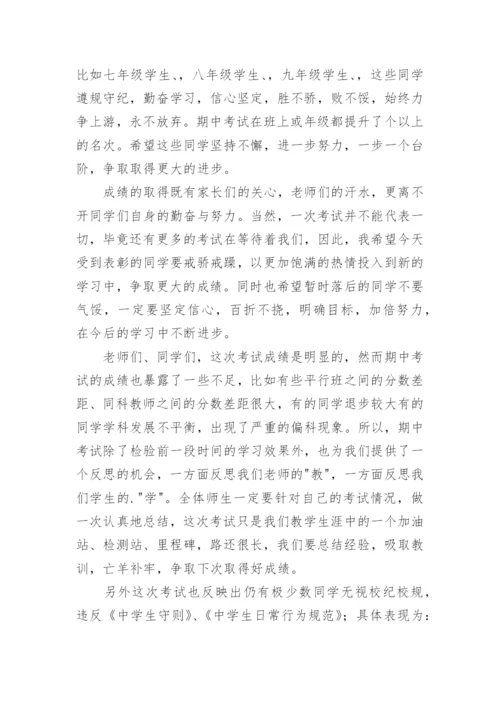 比如七年级学生、、八年级学生、、九年级学生、、这些同学遵规守纪，勤奋学习，信心坚定，胜不骄，败不馁，始终力争上游，永不放弃。期中考试在班上或年级都提升了个以上的名次。希望这些同学坚持不懈，进一步努力，一步一个台阶，争取取得更大的进步。

成绩的取得既有家长们的关心，老师们的汗水，更离不开同学们自身的勤奋与努力。当然，一次考试并不能代表一切，毕竟还有更多的考试在等待着我们，因此，我希望今天受到表彰的同学要戒骄戒躁，以更加饱满的热情投入到新的学习中，争取更大的成绩。同时也希望暂时落后的同学不要气馁，一定要坚定信心，百折不挠，明确目标，加倍努力，在今后的学习中不断进步。

老师们、同学们，这次考试成绩是明显的，然而期中考试的成绩也暴露了一些不足，比如有些平行班之间的分数差距、同科教师之间的分数差距很大，有的同学退步较大有的同学学科发展不平衡，出现了严重的偏科现象。所以，期中考试除了检验前一段时间的学习效果外，也为我们提供了一个反思的机会，一方面反思我们老师的"教"，一方面反思我们学生的."学"。全体师生一定要针对自己的考试情况，做一次认真地总结，这次考试只是我们教学生涯中的一个加油站、检测站、里程碑，路还很长，我们要总结经验，吸取教训，亡羊补牢，争取下次取得好成绩。

另外这次考试也反映出仍有极少数同学无视校纪校规，违反《中学生守则》、《中学生日常行为规范》；具体表现为：